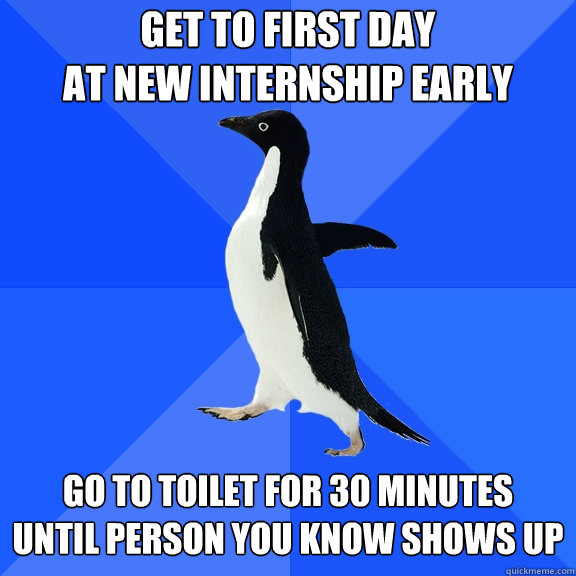 GET TO FIRST DAY
AT NEW INTERNSHIP EARLY

GO TO TOILET FOR 30 MINUTES
UNTIL PERSON YOU KNOW SHOWS UP

quickmeme.com